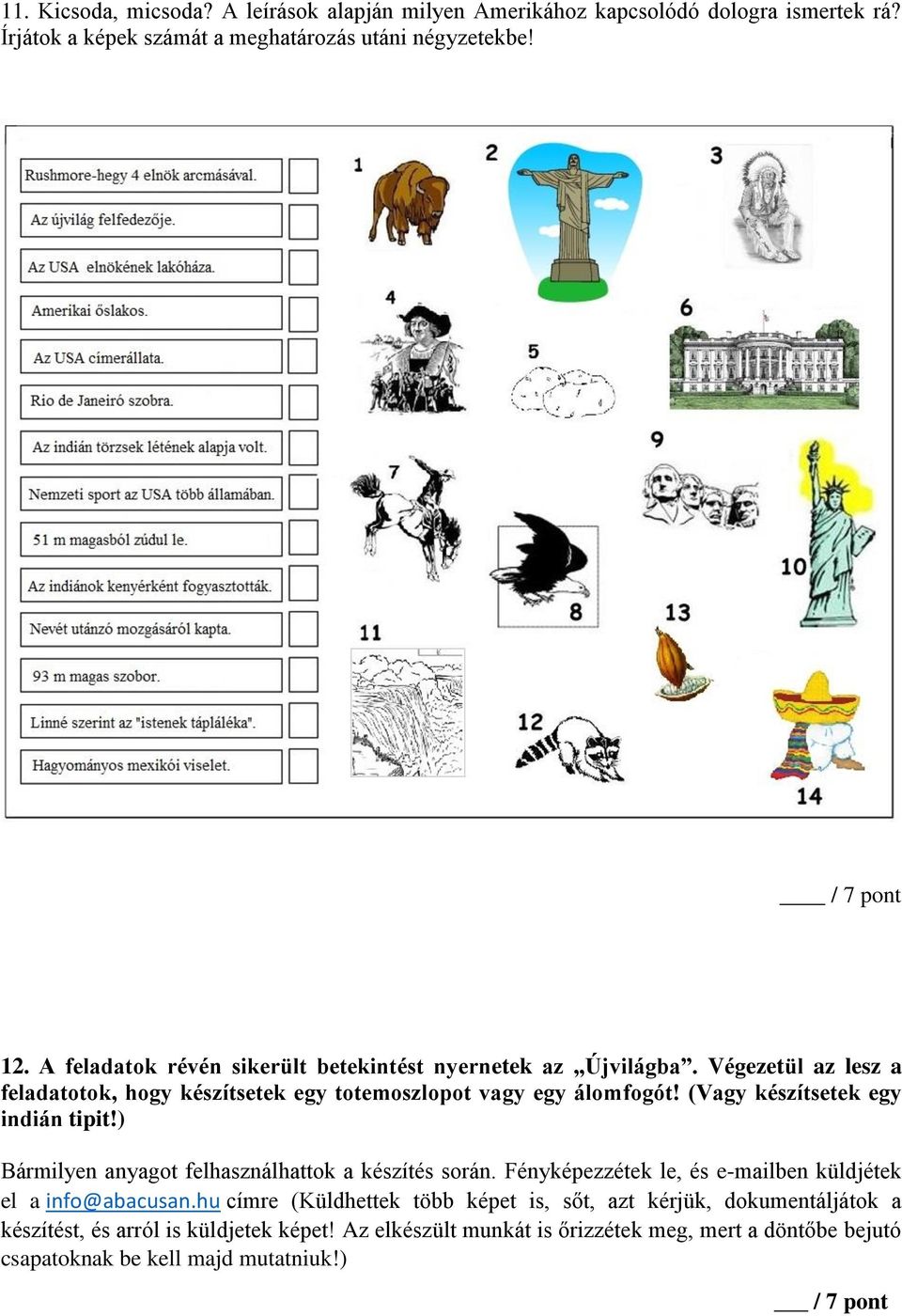 11. Kicsoda, micsoda? A leírások alapján milyen Amerikához kapcsolódó dologra ismertek rá? Írjátok a képek számát a meghatározás utáni négyzetekbe!

Rushmore-hegy 4 elnök arcmásával.
Az újvilág felfedezője.
Az USA elnökének lakóháza.
Amerikai őslakos.
Az USA címerállata.
Rio de Janeiró szobra.
Az indián törzsek létének alapja volt.
Nemzeti sport az USA több államában.
51 m magasból zúdul le.
Az indiánok kenyérként fogyasztották.
Nevét utánzó mozgásáról kapta.
93 m magas szobor.
Linné szerint az "istenek tápláléka".
Hagyományos mexikói viselet.

1 2 3 4 5 6 7 8 9 10 11 12 13 14

____ / 7 pont

12. A feladatok révén sikerült betekintést nyernetek az „Újvilágba”. Végezetül az lesz a feladatotok, hogy készítsetek egy totemoszlopot vagy egy álomfogót! (Vagy készítsetek egy indián tipit!)

Bármilyen anyagot felhasználhattok a készítés során. Fényképezzétek le, és e-mailben küldjétek el a info@abacusan.hu címre (Küldhettek több képet is, sőt, azt kérjük, dokumentáljátok a készítést, és arról is küldjetek képet! Az elkészült munkát is őrizzétek meg, mert a döntőbe bejutó csapatoknak be kell majd mutatniuk!)

___ / 7 pont